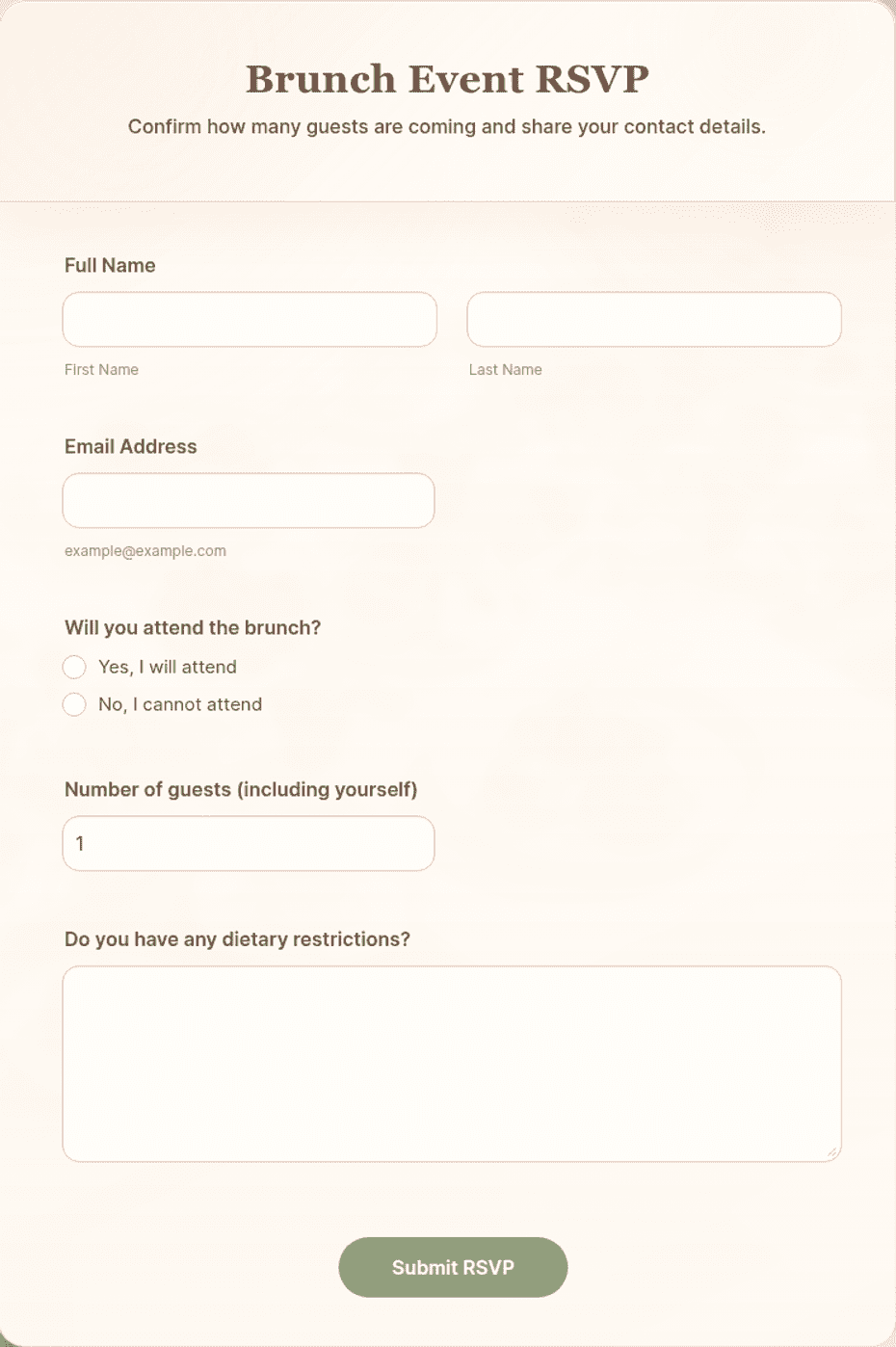 Brunch Event RSVP

Confirm how many guests are coming and share your contact details.

Full Name

First Name

Last Name

Email Address

example@example.com

Will you attend the brunch?

Yes, I will attend

No, I cannot attend

Number of guests (including yourself)

1

Do you have any dietary restrictions?

Submit RSVP